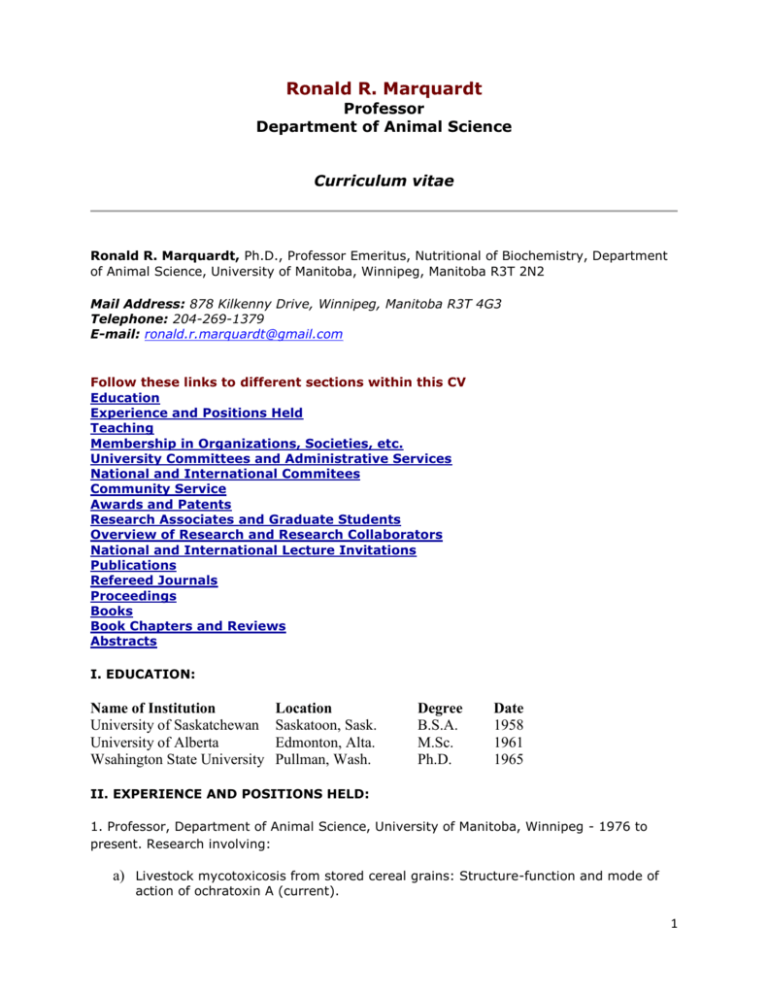 Ronald R. Marquardt
Professor
Department of Animal Science

Curriculum vitae

Ronald R. Marquardt, Ph.D., Professor Emeritus, Nutritional of Biochemistry, Department of Animal Science, University of Manitoba, Winnipeg, Manitoba R3T 2N2

Mail Address: 878 Kilkenny Drive, Winnipeg, Manitoba R3T 4G3
Telephone: 204-269-1379
E-mail: ronald.r.marquardt@gmail.com

Follow these links to different sections within this CV
Education
Experience and Positions Held
Teaching
Membership in Organizations, Societies, etc.
University Committees and Administrative Services
National and International Commitees
Community Service
Awards and Patents
Research Associates and Graduate Students
Overview of Research and Research Collaborators
National and International Lecture Invitations
Publications
Refereed Journals
Proceedings
Books
Book Chapters and Reviews
Abstracts

I. EDUCATION:

| Name of Institution | Location | Degree | Date |
|---|---|---|---|
| University of Saskatchewan | Saskatoon, Sask. | B.S.A. | 1958 |
| University of Alberta | Edmonton, Alta. | M.Sc. | 1961 |
| Wsahington State University | Pullman, Wash. | Ph.D. | 1965 |

II. EXPERIENCE AND POSITIONS HELD:

1. Professor, Department of Animal Science, University of Manitoba, Winnipeg - 1976 to present. Research involving:

a) Livestock mycotoxicosis from stored cereal grains: Structure-function and mode of action of ochratoxin A (current).

1